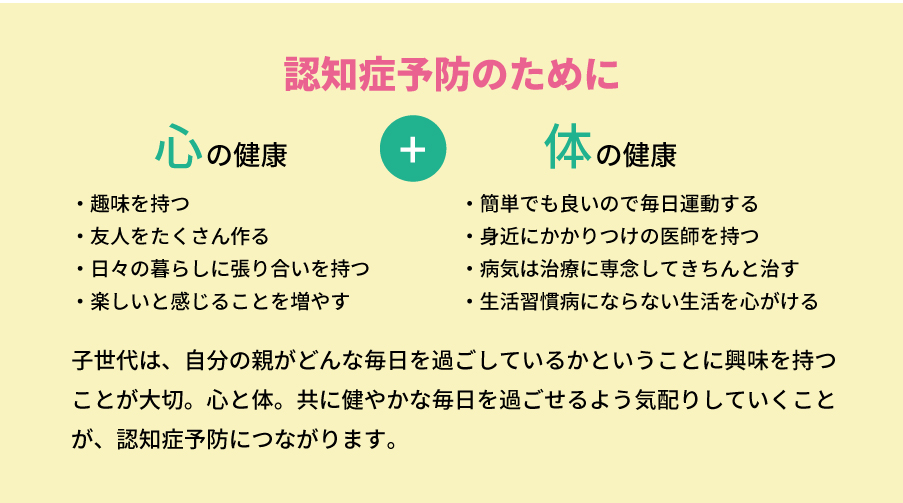 認知症予防のために

心の健康

・趣味を持つ
・友人をたくさん作る
・日々の暮らしに張り合いを持つ
・楽しいと感じることを増やす

+

体の健康

・簡単でも良いので毎日運動する
・身近にかかりつけの医師を持つ
・病気は治療に専念してきちんと治す
・生活習慣病にならない生活を心がける

子世代は、自分の親がどんな毎日を過ごしているかということに興味を持つことが大切。心と体。共に健やかな毎日を過ごせるよう気配りしていくことが、認知症予防につながります。